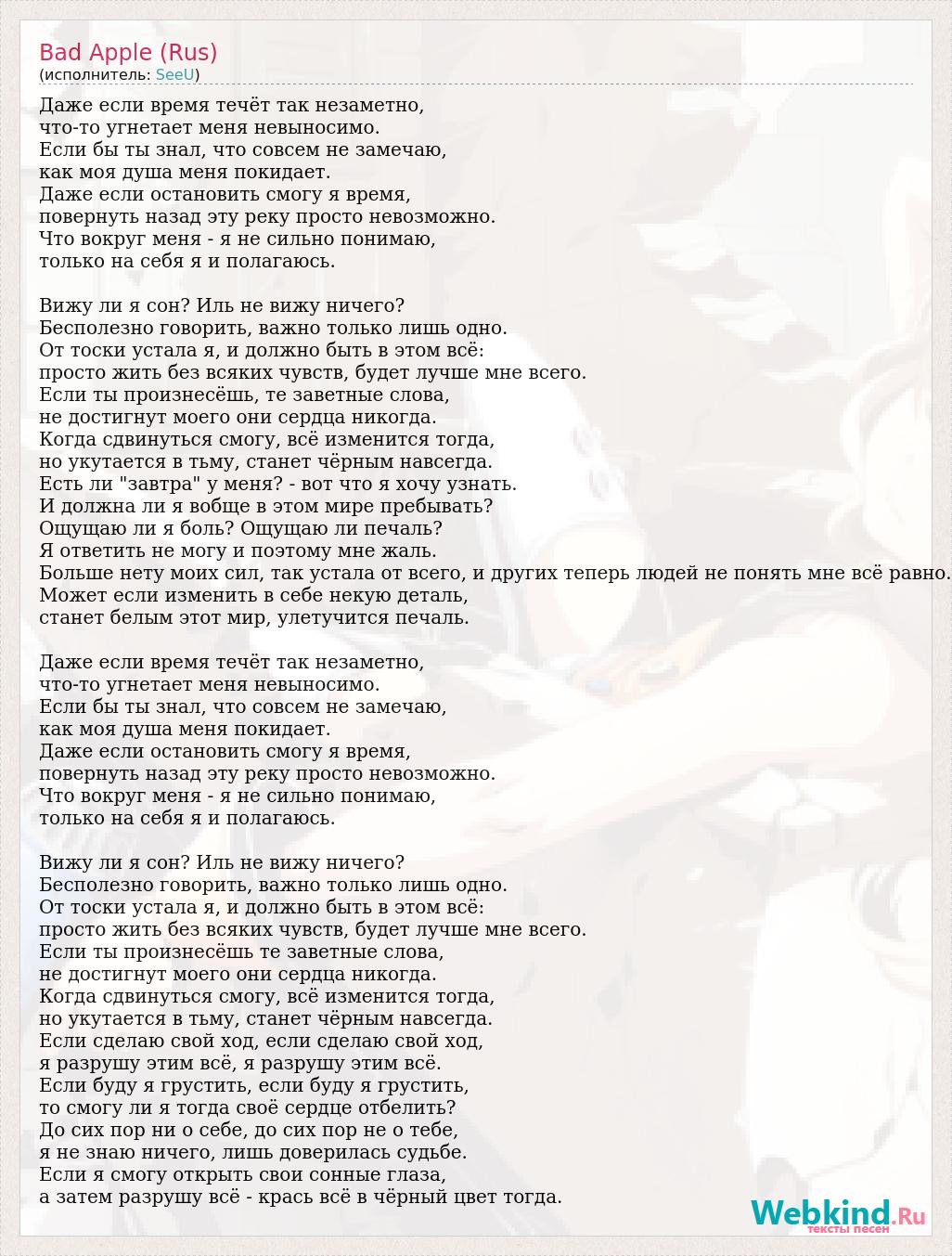 Bad Apple (Rus)
(исполнитель: SeeU)

Даже если время течёт так незаметно,
что-то угнетает меня невыносимо.
Если бы ты знал, что совсем не замечаю,
как моя душа меня покидает.
Даже если остановить смогу я время,
повернуть назад эту реку просто невозможно.
Что вокруг меня - я не сильно понимаю,
только на себя я и полагаюсь.

Вижу ли я сон? Иль не вижу ничего?
Бесполезно говорить, важно только лишь одно.
От тоски устала я, и должно быть в этом всё:
просто жить без всяких чувств, будет лучше мне всего.
Если ты произнесёшь, те заветные слова,
не достигнут моего они сердца никогда.
Когда сдвинуться смогу, всё изменится тогда,
но укутается в тьму, станет чёрным навсегда.
Есть ли "завтра" у меня? - вот что я хочу узнать.
И должна ли я вобще в этом мире пребывать?
Ощущаю ли я боль? Ощущаю ли печаль?
Я ответить не могу и поэтому мне жаль.
Больше нету моих сил, так устала от всего, и других теперь людей не понять мне всё равно.
Может если изменить в себе некую деталь,
станет белым этот мир, улетучится печаль.

Даже если время течёт так незаметно,
что-то угнетает меня невыносимо.
Если бы ты знал, что совсем не замечаю,
как моя душа меня покидает.
Даже если остановить смогу я время,
повернуть назад эту реку просто невозможно.
Что вокруг меня - я не сильно понимаю,
только на себя я и полагаюсь.

Вижу ли я сон? Иль не вижу ничего?
Бесполезно говорить, важно только лишь одно.
От тоски устала я, и должно быть в этом всё:
просто жить без всяких чувств, будет лучше мне всего.
Если ты произнесёшь те заветные слова,
не достигнут моего они сердца никогда.
Когда сдвинуться смогу, всё изменится тогда,
но укутается в тьму, станет чёрным навсегда.
Если сделаю свой ход, если сделаю свой ход,
я разрушу этим всё, я разрушу этим всё.
Если буду я грустить, если буду я грустить,
то смогу ли я тогда своё сердце отбелить?
До сих пор ни о себе, до сих пор не о тебе,
я не знаю ничего, лишь доверилась судьбе.
Если я смогу открыть свои сонные глаза,
а затем разрушу всё - крась всё в чёрный цвет тогда.

Webkind.Ru
тексты песен